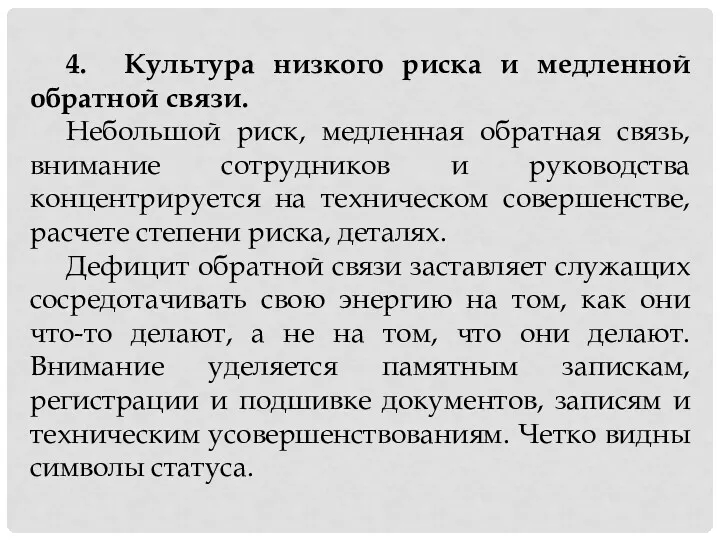 4. Культура низкого риска и медленной обратной связи.

Небольшой риск, медленная обратная связь, внимание сотрудников и руководства концентрируется на техническом совершенстве, расчете степени риска, деталях.

Дефицит обратной связи заставляет служащих сосредотачивать свою энергию на том, как они что-то делают, а не на том, что они делают. Внимание уделяется памятным запискам, регистрации и подшивке документов, записям и техническим усовершенствованиям. Четко видны символы статуса.